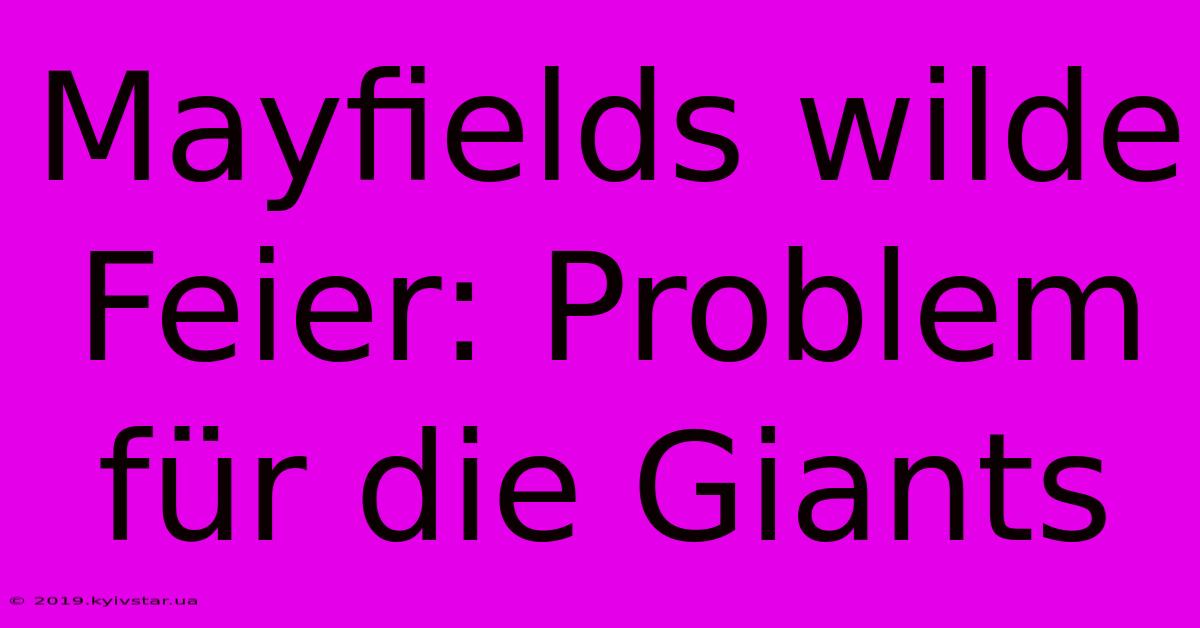 Mayfields wilde Feier: Problem für die Giants

© 2019.kyivstar.ua